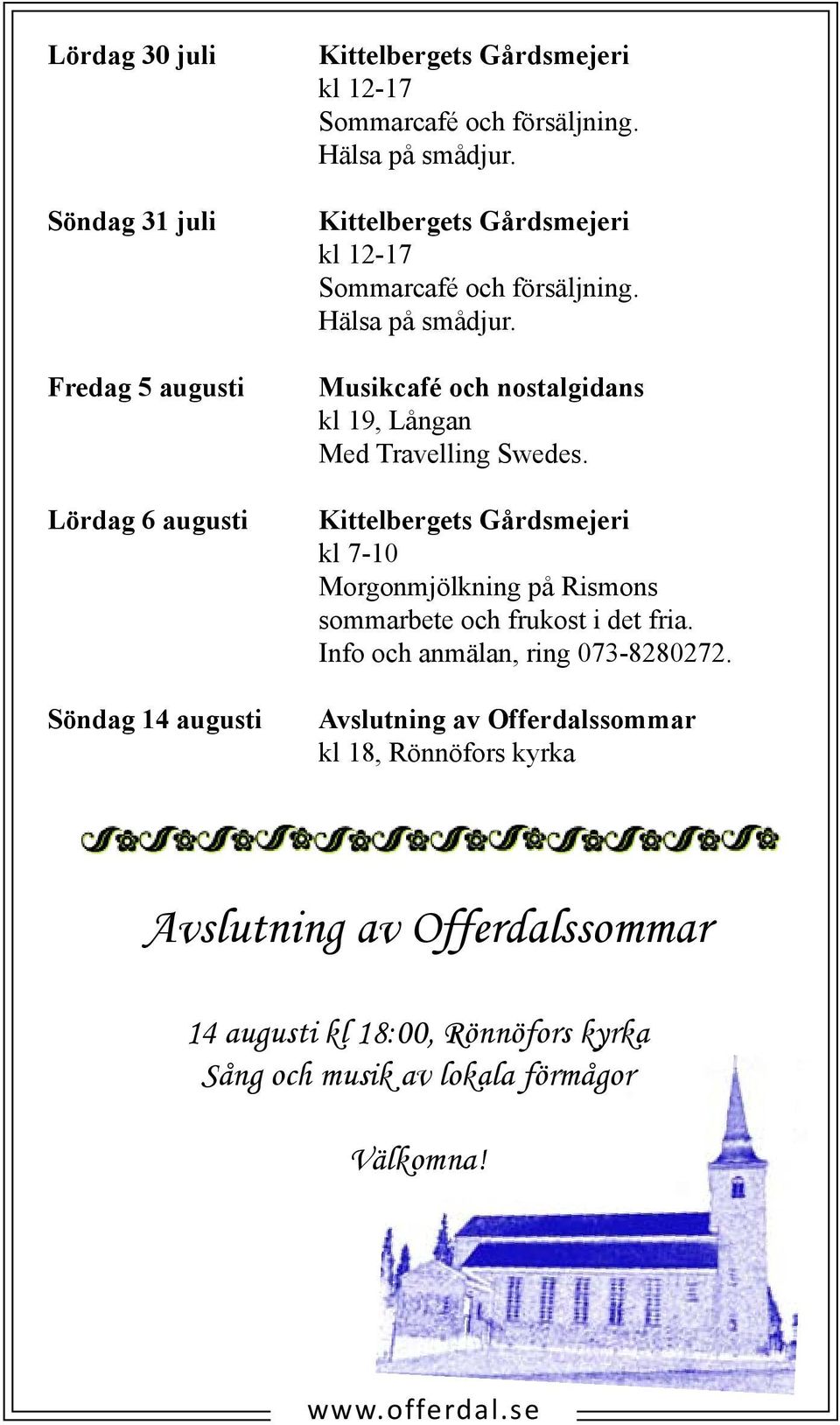 Lördag 30 juli
Kittelbergets Gårdsmejeri
kl 12-17
Sommarcafé och försäljning.
Hälsa på smådjur.

Söndag 31 juli
Kittelbergets Gårdsmejeri
kl 12-17
Sommarcafé och försäljning.
Hälsa på smådjur.

Fredag 5 augusti
Musikcafé och nostalgidans
kl 19, Långan
Med Travelling Swedes.

Lördag 6 augusti
Kittelbergets Gårdsmejeri
kl 7-10
Morgonmjölkning på Rismons sommarbete och frukost i det fria.
Info och anmälan, ring 073-8280272.

Söndag 14 augusti
Avslutning av Offerdalssommar
kl 18, Rönnöfors kyrka

Avslutning av Offerdalssommar

14 augusti kl 18:00, Rönnöfors kyrka
Sång och musik av lokala förmågor

Välkomna!

www.offerdal.se